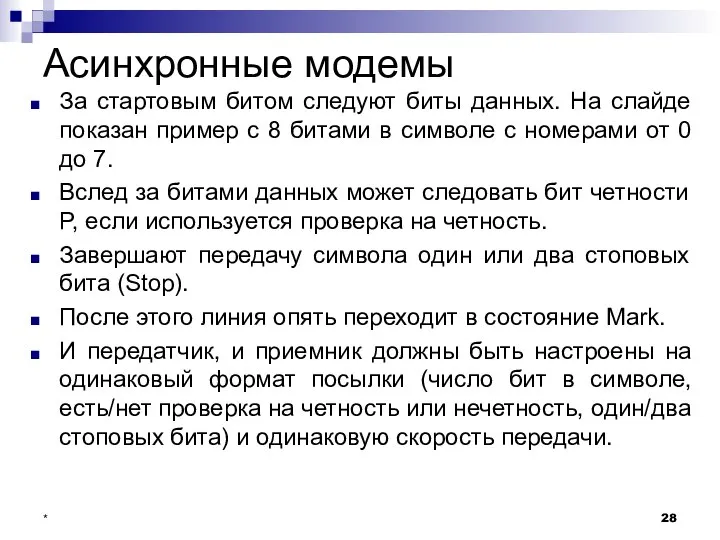 Асинхронные модемы

За стартовым битом следуют биты данных. На слайде показан пример с 8 битами в символе с номерами от 0 до 7.

Вслед за битами данных может следовать бит четности P, если используется проверка на четность.

Завершают передачу символа один или два стоповых бита (Stop).

После этого линия опять переходит в состояние Mark.

И передатчик, и приемник должны быть настроены на одинаковый формат посылки (число бит в символе, есть/нет проверка на четность или нечетность, один/два стоповых бита) и одинаковую скорость передачи.

*

28